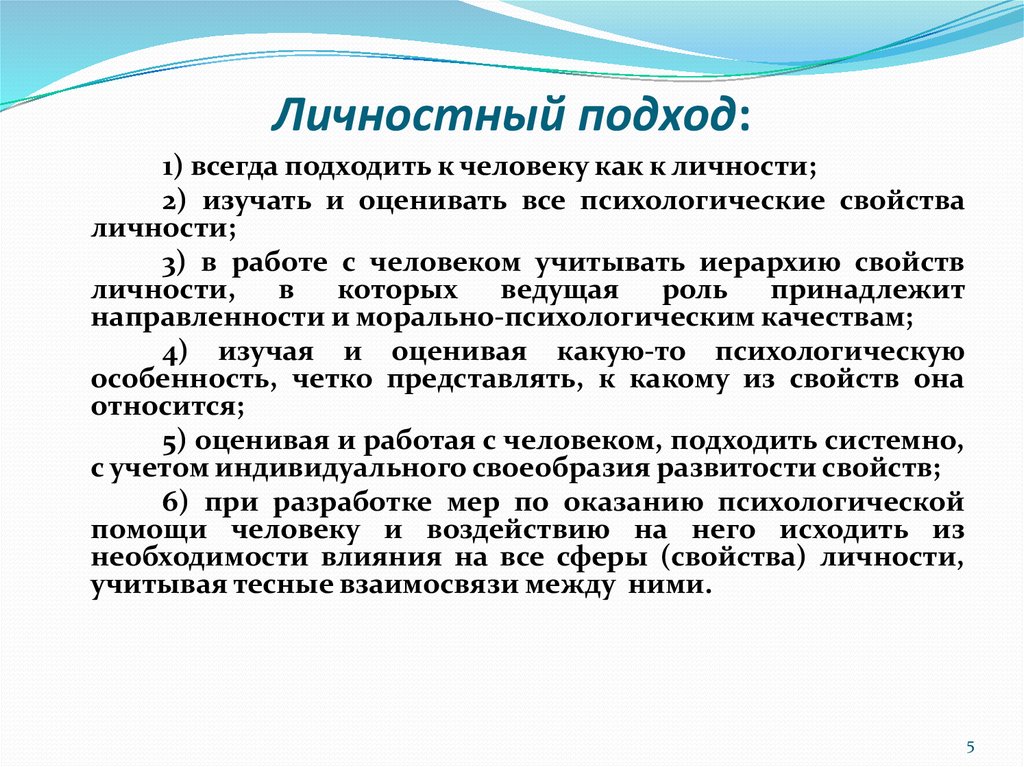 Личностный подход:

1) всегда подходить к человеку как к личности;

2) изучать и оценивать все психологические свойства личности;

3) в работе с человеком учитывать иерархию свойств личности, в которых ведущая роль принадлежит направленности и морально-психологическим качествам;

4) изучая и оценивая какую-то психологическую особенность, четко представлять, к какому из свойств она относится;

5) оценивая и работая с человеком, подходить системно, с учетом индивидуального своеобразия развитости свойств;

6) при разработке мер по оказанию психологической помощи человеку и воздействию на него исходить из необходимости влияния на все сферы (свойства) личности, учитывая тесные взаимосвязи между ними.

5